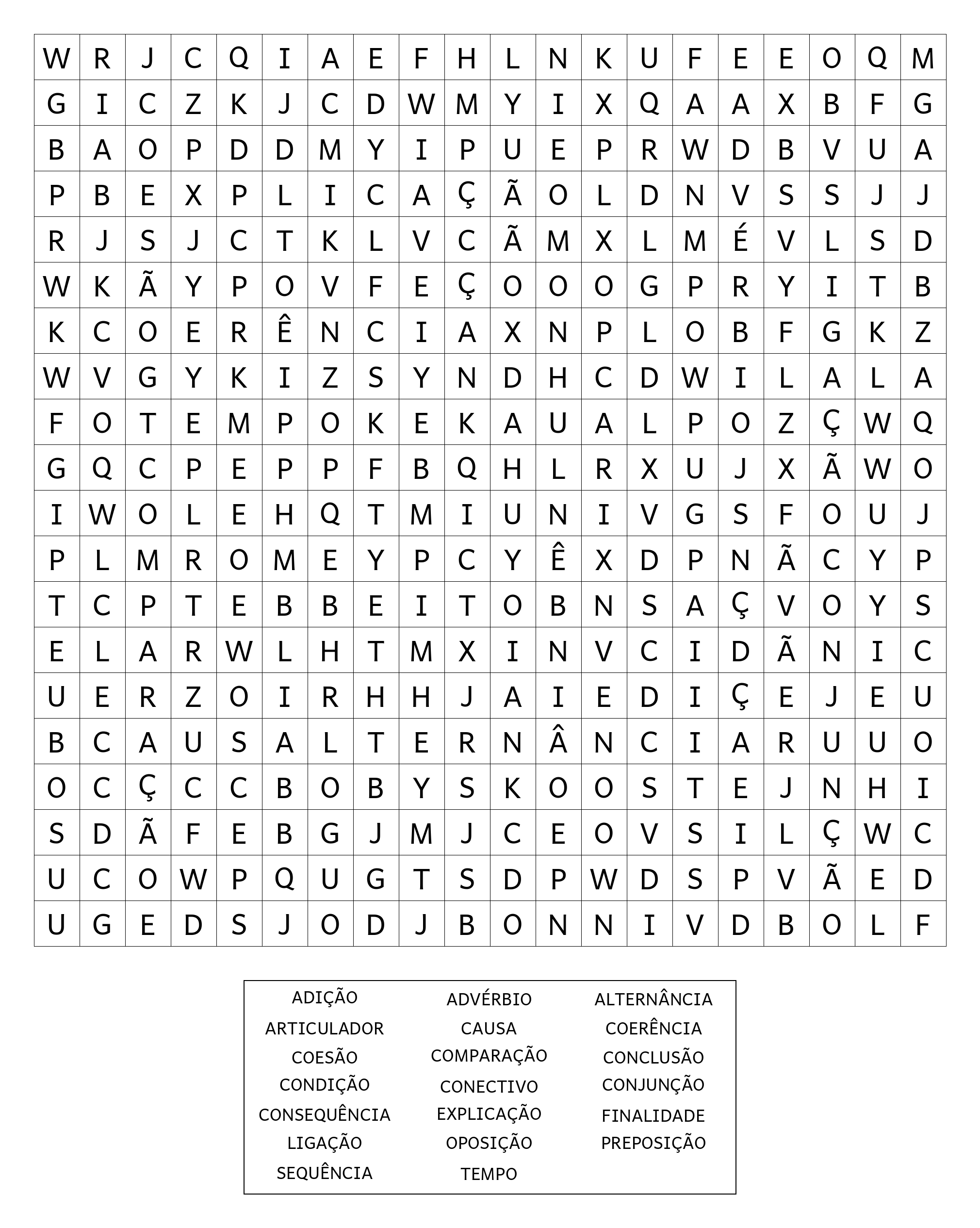 | W | R | J | C | Q | I | A | E | F | H | L | N | K | U | F | E | E | O | Q | M |
|---|---|---|---|---|---|---|---|---|---|---|---|---|---|---|---|---|---|---|---|
| G | I | C | Z | K | J | C | D | W | M | Y | I | X | Q | A | A | X | B | F | G |
| B | A | O | P | D | D | M | Y | I | P | U | E | P | R | W | D | B | V | U | A |
| P | B | E | X | P | L | I | C | A | Ç | Ã | O | L | D | N | V | S | S | J | J |
| R | J | S | J | C | T | K | L | V | C | Ã | M | X | L | M | É | V | L | S | D |
| W | K | Ã | Y | P | O | V | F | E | Ç | O | O | O | G | P | R | Y | I | T | B |
| K | C | O | E | R | Ê | N | C | I | A | X | N | P | L | O | B | F | G | K | Z |
| W | V | G | Y | K | I | Z | S | Y | N | D | H | C | D | W | I | L | A | L | A |
| F | O | T | E | M | P | O | K | E | K | A | U | A | L | P | O | Z | Ç | W | Q |
| G | Q | C | P | E | P | P | F | B | Q | H | L | R | X | U | J | X | Ã | W | O |
| I | W | O | L | E | H | Q | T | M | I | U | N | I | V | G | S | F | O | U | J |
| P | L | M | R | O | M | E | Y | P | C | Y | Ê | X | D | P | N | Ã | C | Y | P |
| T | C | P | T | E | B | B | E | I | T | O | B | N | S | A | Ç | V | O | Y | S |
| E | L | A | R | W | L | H | T | M | X | I | N | V | C | I | D | Ã | N | I | C |
| U | E | R | Z | O | I | R | H | H | J | A | I | E | D | I | Ç | E | J | E | U |
| B | C | A | U | S | A | L | T | E | R | N | Â | N | C | I | A | R | U | U | O |
| O | C | Ç | C | C | B | O | B | Y | S | K | O | O | S | T | E | J | N | H | I |
| S | D | Ã | F | E | B | G | J | M | J | C | E | O | V | S | I | L | Ç | W | C |
| U | C | O | W | P | Q | U | G | T | S | D | P | W | D | S | P | V | Ã | E | D |
| U | G | E | D | S | J | O | D | J | B | O | N | N | I | V | D | B | O | L | F |

ADIÇÃO
ARTICULADOR
COESÃO
CONDIÇÃO
CONSEQUÊNCIA
LIGAÇÃO
SEQUÊNCIA

ADVÉRBIO
CAUSA
COMPARAÇÃO
CONECTIVO
EXPLICAÇÃO
OPOSIÇÃO
TEMPO

ALTERNÂNCIA
COERÊNCIA
CONCLUSÃO
CONJUNÇÃO
FINALIDADE
PREPOSIÇÃO